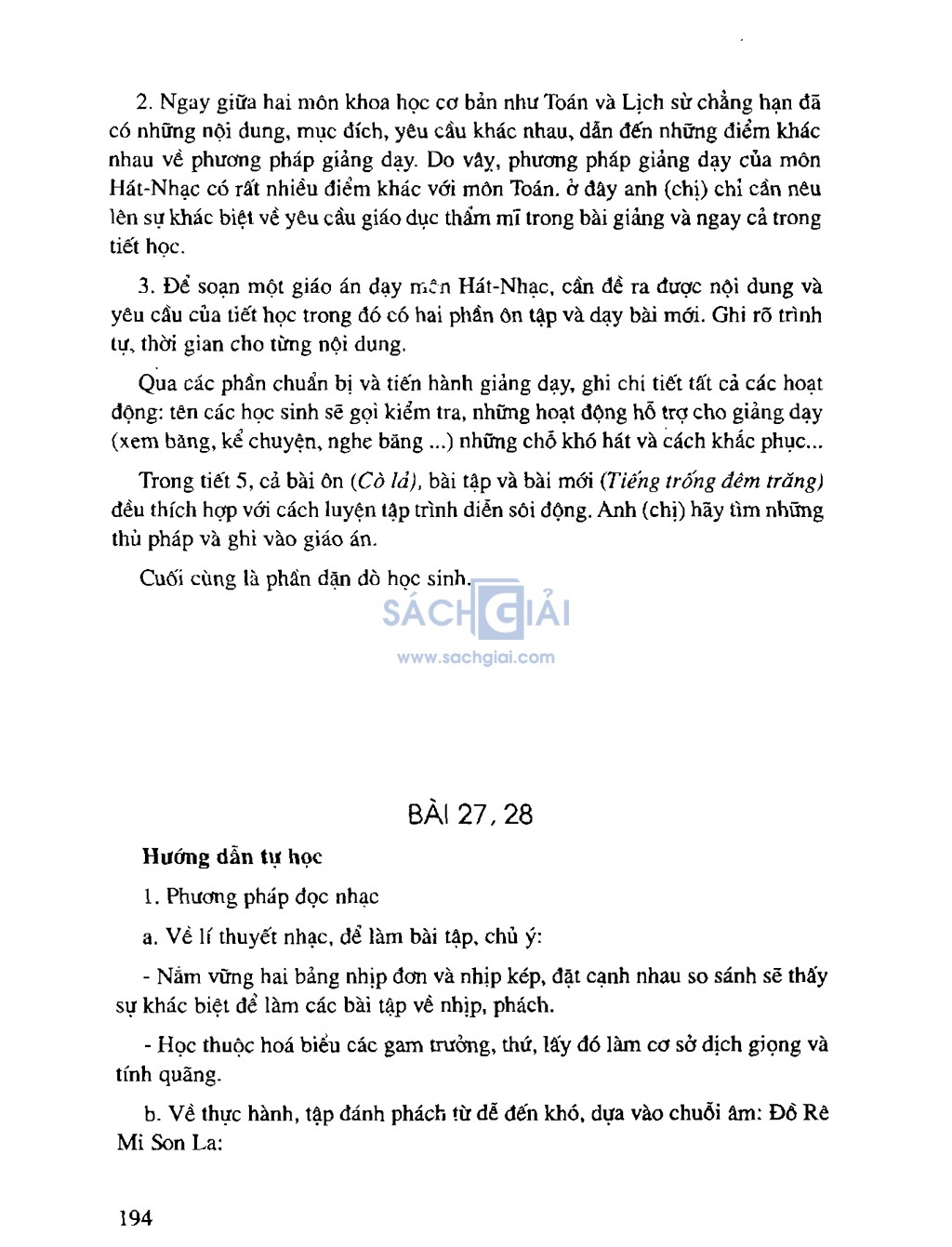 2. Ngay giữa hai môn khoa học cơ bản như Toán và Lịch sử chẳng hạn đã có những nội dung, mục đích, yêu cầu khác nhau, dẫn đến những điểm khác nhau về phương pháp giảng dạy. Do vậy, phương pháp giảng dạy của môn Hát-Nhạc có rất nhiều điểm khác với môn Toán. ở đây anh (chị) chỉ cần nêu lên sự khác biệt về yêu cầu giáo dục thẩm mĩ trong bài giảng và ngay cả trong tiết học.

3. Để soạn một giáo án dạy môn Hát-Nhạc, cần đề ra được nội dung và yêu cầu của tiết học trong đó có hai phần ôn tập và dạy bài mới. Ghi rõ trình tự, thời gian cho từng nội dung.

Qua các phần chuẩn bị và tiến hành giảng dạy, ghi chi tiết tất cả các hoạt động: tên các học sinh sẽ gọi kiểm tra, những hoạt động hỗ trợ cho giảng dạy (xem băng, kể chuyện, nghe băng ...) những chỗ khó hát và cách khắc phục...

Trong tiết 5, cả bài ôn (Cò lả), bài tập và bài mới (Tiếng trống đêm trăng) đều thích hợp với cách luyện tập trình diễn sôi động. Anh (chị) hãy tìm những thủ pháp và ghi vào giáo án.

Cuối cùng là phần dặn dò học sinh.

SÁCH GIẢI
www.sachgiai.com

BÀI 27, 28

Hướng dẫn tự học

1. Phương pháp đọc nhạc

a. Về lí thuyết nhạc, để làm bài tập, chủ ý:

- Nắm vững hai bảng nhịp đơn và nhịp kép, đặt cạnh nhau so sánh sẽ thấy sự khác biệt để làm các bài tập về nhịp, phách.

- Học thuộc hoá biểu các gam trưởng, thứ, lấy đó làm cơ sở dịch giọng và tính quãng.

b. Về thực hành, tập đánh phách từ dễ đến khó, dựa vào chuỗi âm: Đồ Rê Mi Son La:

194